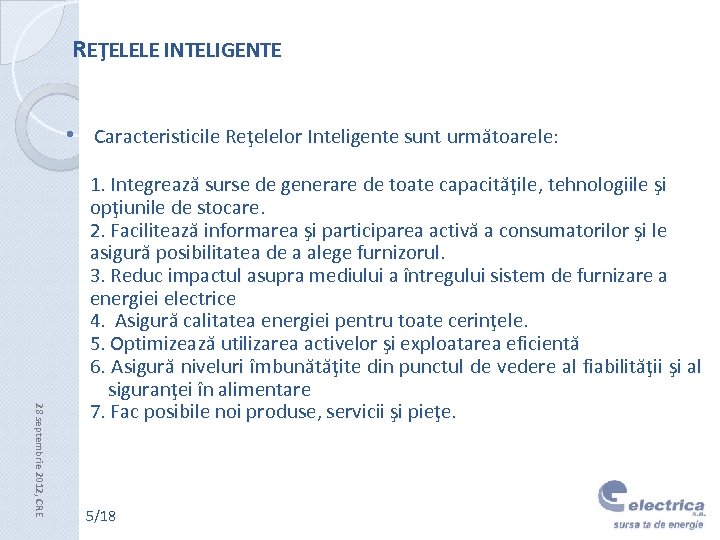 REŢELELE INTELIGENTE

• Caracteristicile Reţelelor Inteligente sunt următoarele:

1. Integrează surse de generare de toate capacităţile, tehnologiile şi opţiunile de stocare.
2. Facilitează informarea şi participarea activă a consumatorilor şi le asigură posibilitatea de a alege furnizorul.
3. Reduc impactul asupra mediului a întregului sistem de furnizare a energiei electrice
4. Asigură calitatea energiei pentru toate cerinţele.
5. Optimizează utilizarea activelor şi exploatarea eficientă
6. Asigură niveluri îmbunătăţite din punctul de vedere al fiabilităţii şi al siguranţei în alimentare
7. Fac posibile noi produse, servicii şi pieţe.

28 septembrie 2012, CRE

5/18

electrica s.a.
sursa ta de energie